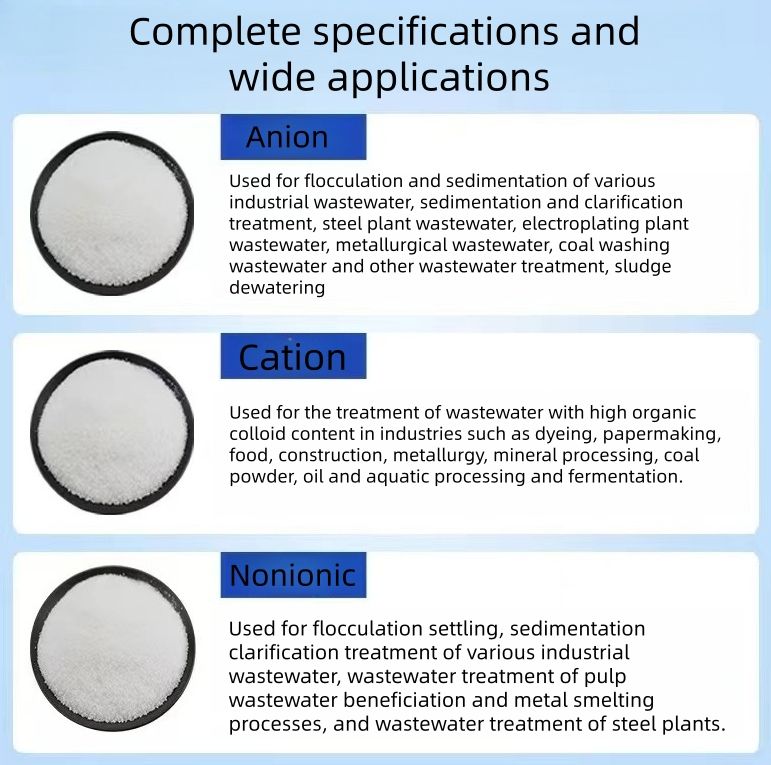 Complete specifications and wide applications

Anion

Used for flocculation and sedimentation of various industrial wastewater, sedimentation and clarification treatment, steel plant wastewater, electroplating plant wastewater, metallurgical wastewater, coal washing wastewater and other wastewater treatment, sludge dewatering

Cation

Used for the treatment of wastewater with high organic colloid content in industries such as dyeing, papermaking, food, construction, metallurgy, mineral processing, coal powder, oil and aquatic processing and fermentation.

Nonionic

Used for flocculation settling, sedimentation clarification treatment of various industrial wastewater, wastewater treatment of pulp wastewater beneficiation and metal smelting processes, and wastewater treatment of steel plants.